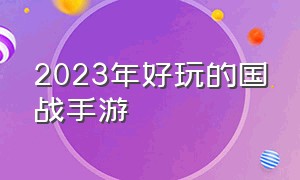 2023年好玩的国战手游